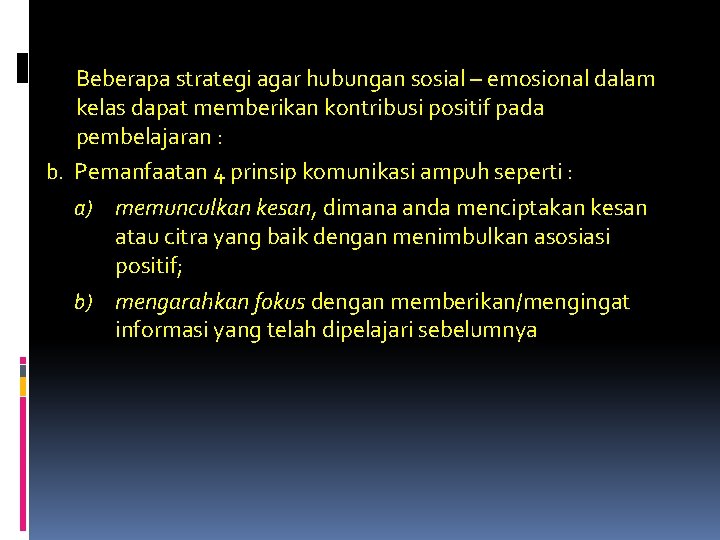 Beberapa strategi agar hubungan sosial – emosional dalam kelas dapat memberikan kontribusi positif pada pembelajaran :

b. Pemanfaatan 4 prinsip komunikasi ampuh seperti :

a) memunculkan kesan, dimana anda menciptakan kesan atau citra yang baik dengan menimbulkan asosiasi positif;

b) mengarahkan fokus dengan memberikan/mengingat informasi yang telah dipelajari sebelumnya